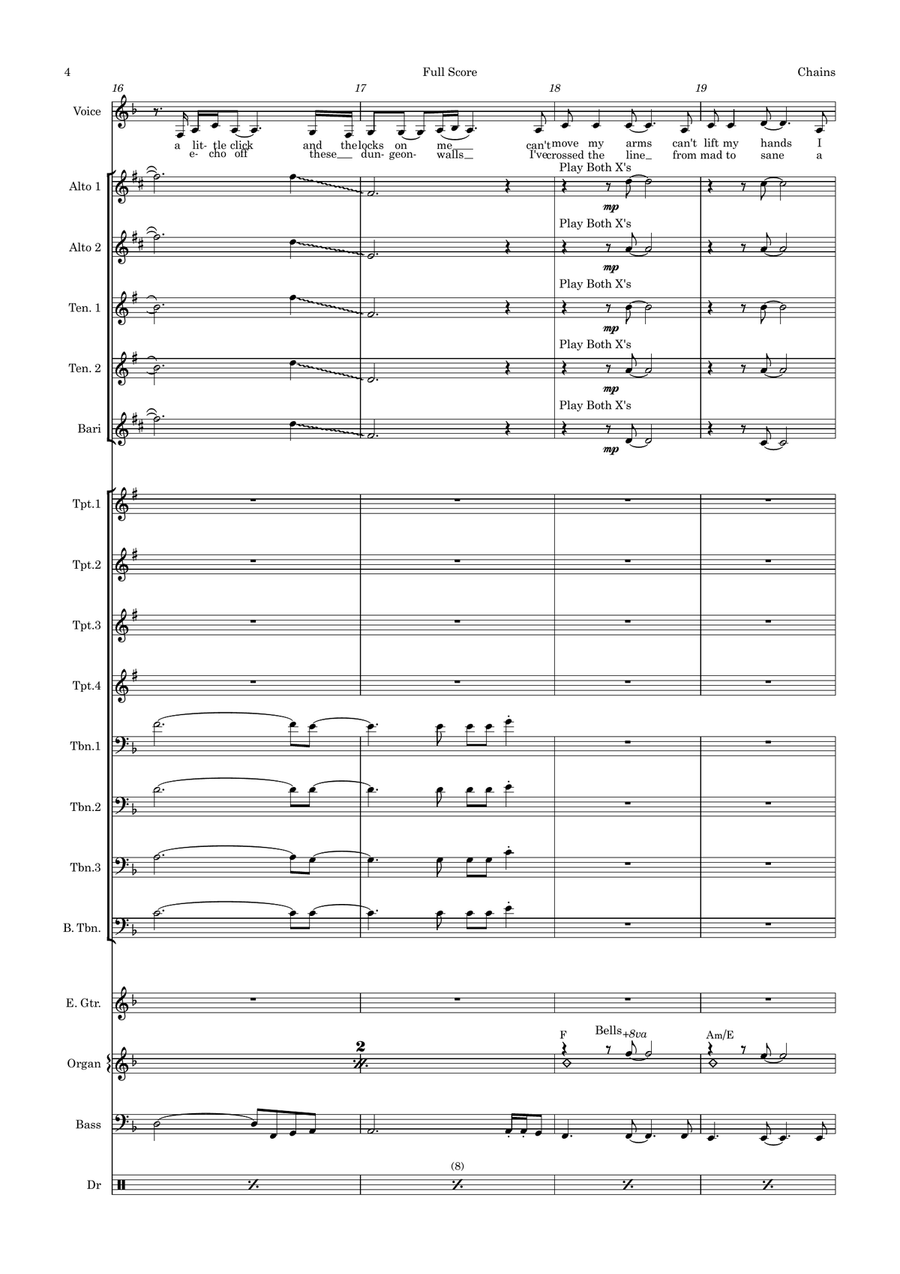 4 Full Score Chains

16 17 18 19

Voice

a lit- tle click and the locks on me___ can't move my arms can't lift my hands I
e- cho off these___ dun- geon- walls_ I've crossed the line_ from mad to sane a

Alto 1
Play Both X's
mp

Alto 2
Play Both X's
mp

Ten. 1
Play Both X's
mp

Ten. 2
Play Both X's
mp

Bari
Play Both X's
mp

Tpt.1

Tpt.2

Tpt.3

Tpt.4

Tbn.1

Tbn.2

Tbn.3

B. Tbn.

E. Gtr.

Organ
2
F
Bells +8va
Am/E

Bass

Dr
(8)